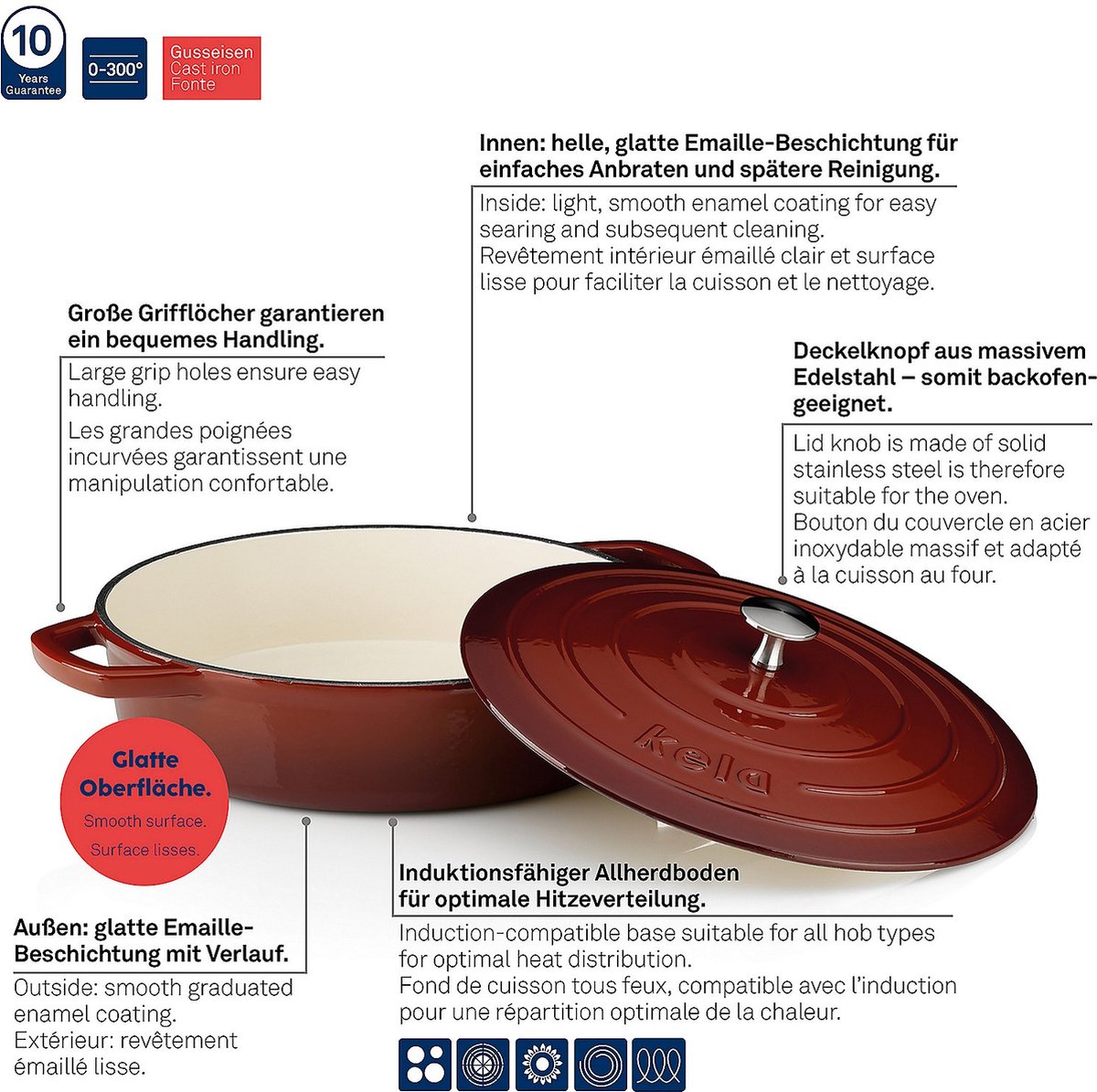 10
Years
Guarantee

0-300°

Gusseisen
Cast iron
Fonte

Innen: helle, glatte Emaille-Beschichtung für einfaches Anbraten und spätere Reinigung.

Inside: light, smooth enamel coating for easy searing and subsequent cleaning.
Revêtement intérieur émaillé clair et surface lisse pour faciliter la cuisson et le nettoyage.

Große Grifflöcher garantieren ein bequemes Handling.

Large grip holes ensure easy handling.

Les grandes poignées incurvées garantissent une manipulation confortable.

Deckelknopf aus massivem Edelstahl – somit backofengeeignet.

Lid knob is made of solid stainless steel is therefore suitable for the oven.
Bouton du couvercle en acier inoxydable massif et adapté à la cuisson au four.

Kela

Glatte Oberfläche.
Smooth surface.
Surface lisses.

Induktionsfähiger Allherdboden für optimale Hitzeverteilung.

Induction-compatible base suitable for all hob types for optimal heat distribution.
Fond de cuisson tous feux, compatible avec l'induction pour une répartition optimale de la chaleur.

Außen: glatte Emaille-Beschichtung mit Verlauf.

Outside: smooth graduated enamel coating.
Extérieur: revêtement émaillé lisse.